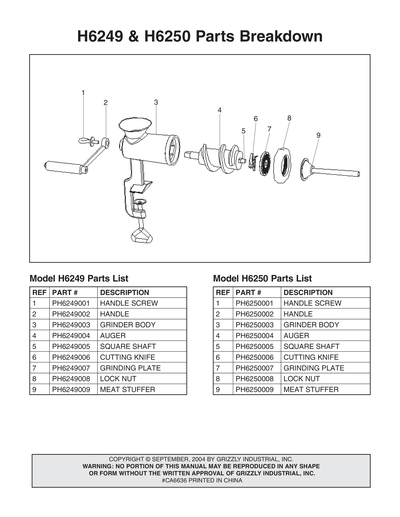 H6249 & H6250 Parts Breakdown

1
2
3
4
5
6
7
8
9

Model H6249 Parts List

| REF | PART # | DESCRIPTION |
|---|---|---|
| 1 | PH6249001 | HANDLE SCREW |
| 2 | PH6249002 | HANDLE |
| 3 | PH6249003 | GRINDER BODY |
| 4 | PH6249004 | AUGER |
| 5 | PH6249005 | SQUARE SHAFT |
| 6 | PH6249006 | CUTTING KNIFE |
| 7 | PH6249007 | GRINDING PLATE |
| 8 | PH6249008 | LOCK NUT |
| 9 | PH6249009 | MEAT STUFFER |

Model H6250 Parts List

| REF | PART # | DESCRIPTION |
|---|---|---|
| 1 | PH6250001 | HANDLE SCREW |
| 2 | PH6250002 | HANDLE |
| 3 | PH6250003 | GRINDER BODY |
| 4 | PH6250004 | AUGER |
| 5 | PH6250005 | SQUARE SHAFT |
| 6 | PH6250006 | CUTTING KNIFE |
| 7 | PH6250007 | GRINDING PLATE |
| 8 | PH6250008 | LOCK NUT |
| 9 | PH6250009 | MEAT STUFFER |

COPYRIGHT © SEPTEMBER, 2004 BY GRIZZLY INDUSTRIAL, INC.
WARNING: NO PORTION OF THIS MANUAL MAY BE REPRODUCED IN ANY SHAPE OR FORM WITHOUT THE WRITTEN APPROVAL OF GRIZZLY INDUSTRIAL, INC.
#CA6636 PRINTED IN CHINA